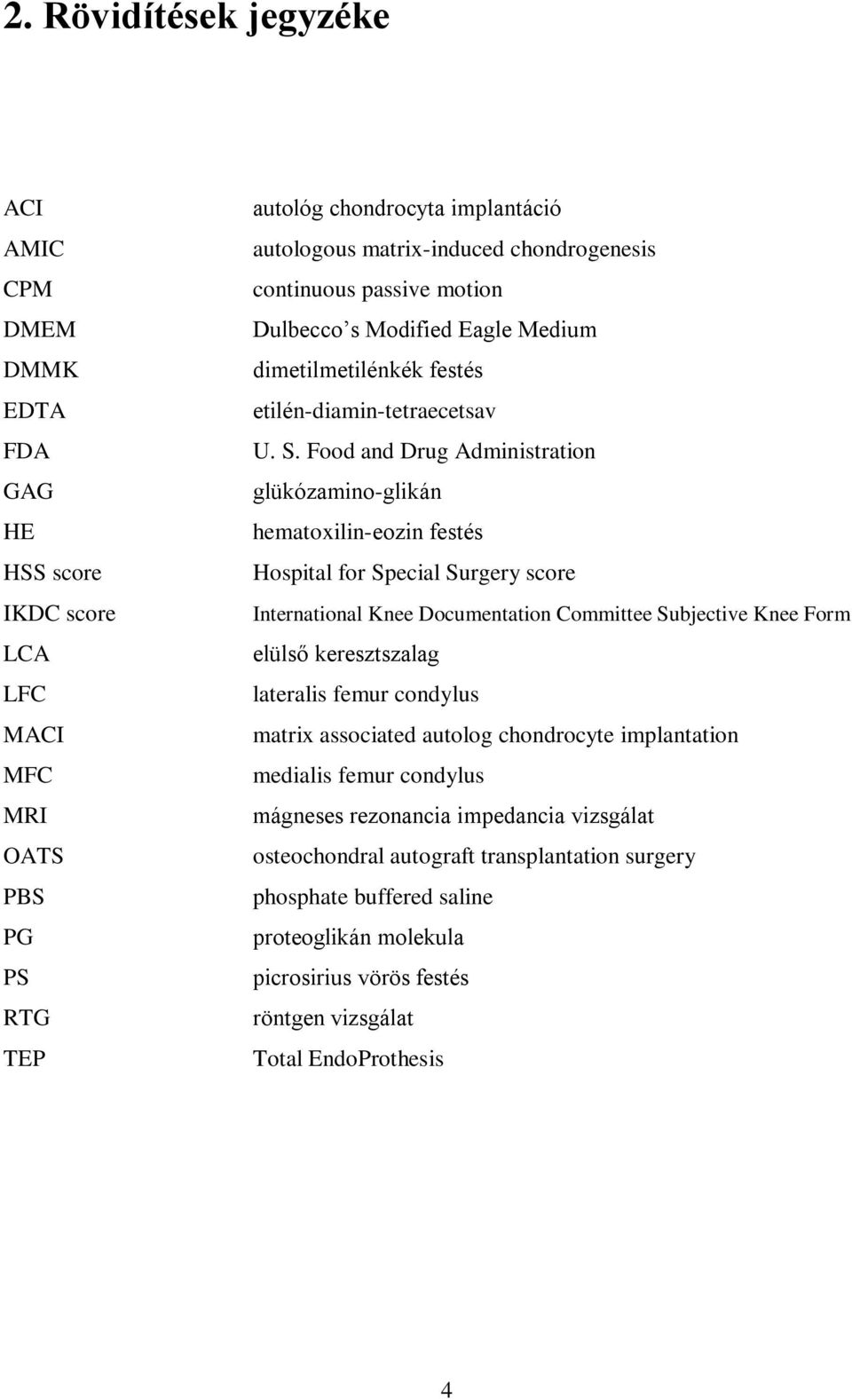 2. Rövidítések jegyzéke

| | |
|---|---|
| ACI | autológ chondrocyta implantáció |
| AMIC | autologous matrix-induced chondrogenesis |
| CPM | continuous passive motion |
| DMEM | Dulbecco’s Modified Eagle Medium |
| DMMK | dimetilmetilénkék festés |
| EDTA | etilén-diamin-tetraecetsav |
| FDA | U. S. Food and Drug Administration |
| GAG | glükózamino-glikán |
| HE | hematoxilin-eozin festés |
| HSS score | Hospital for Special Surgery score |
| IKDC score | International Knee Documentation Committee Subjective Knee Form |
| LCA | elülső keresztszalag |
| LFC | lateralis femur condylus |
| MACI | matrix associated autolog chondrocyte implantation |
| MFC | medialis femur condylus |
| MRI | mágneses rezonancia impedancia vizsgálat |
| OATS | osteochondral autograft transplantation surgery |
| PBS | phosphate buffered saline |
| PG | proteoglikán molekula |
| PS | picrosirius vörös festés |
| RTG | röntgen vizsgálat |
| TEP | Total EndoProthesis |

4